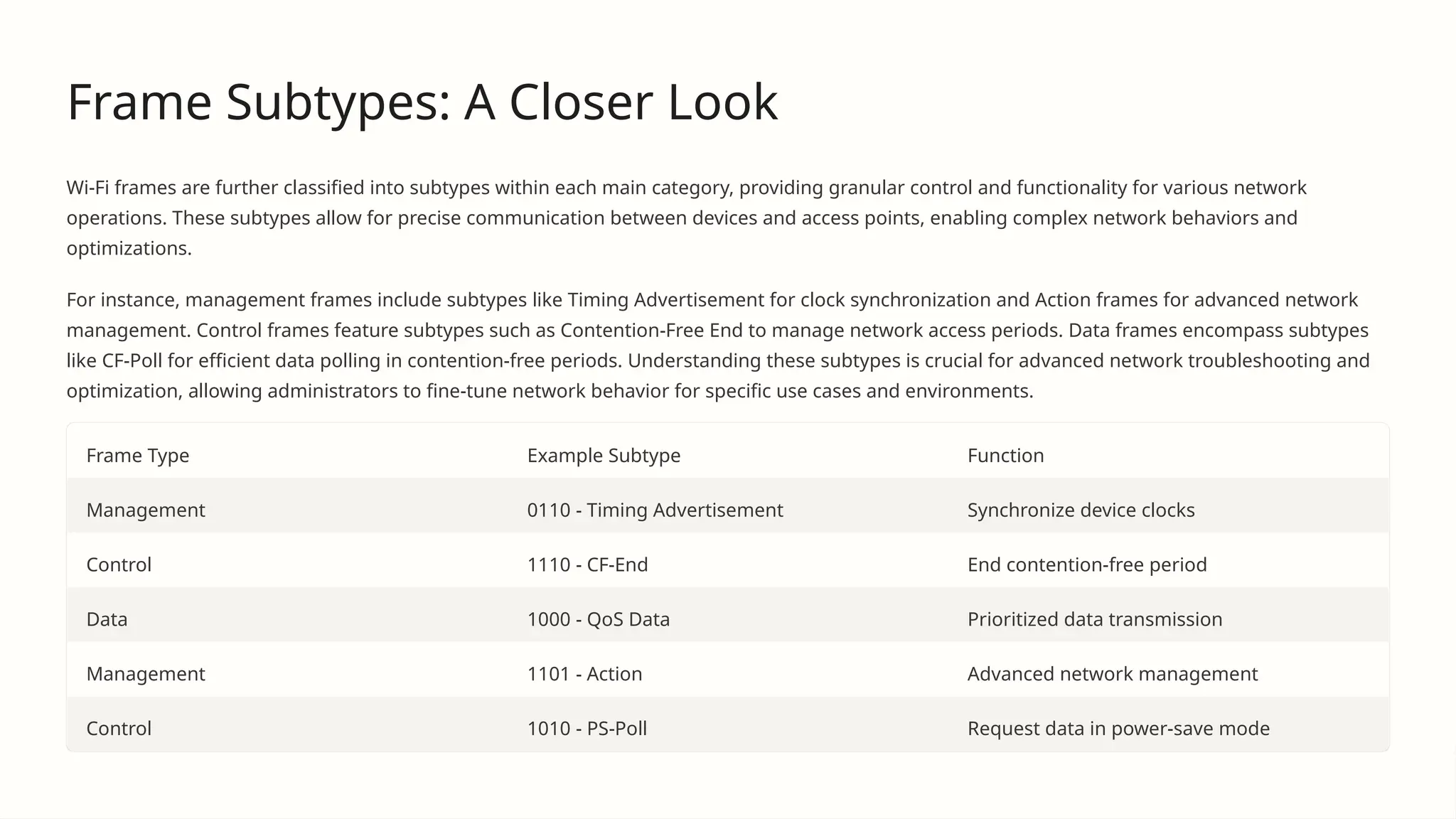 Frame Subtypes: A Closer Look

Wi-Fi frames are further classified into subtypes within each main category, providing granular control and functionality for various network operations. These subtypes allow for precise communication between devices and access points, enabling complex network behaviors and optimizations.

For instance, management frames include subtypes like Timing Advertisement for clock synchronization and Action frames for advanced network management. Control frames feature subtypes such as Contention-Free End to manage network access periods. Data frames encompass subtypes like CF-Poll for efficient data polling in contention-free periods. Understanding these subtypes is crucial for advanced network troubleshooting and optimization, allowing administrators to fine-tune network behavior for specific use cases and environments.

| Frame Type | Example Subtype | Function |
|---|---|---|
| Management | 0110 - Timing Advertisement | Synchronize device clocks |
| Control | 1110 - CF-End | End contention-free period |
| Data | 1000 - QoS Data | Prioritized data transmission |
| Management | 1101 - Action | Advanced network management |
| Control | 1010 - PS-Poll | Request data in power-save mode |